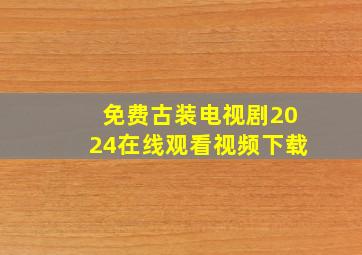 免费古装电视剧2024在线观看视频下载